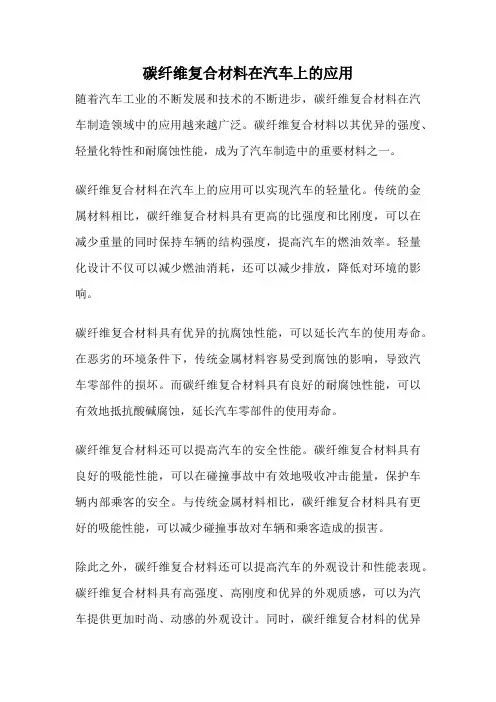 碳纤维复合材料在汽车上的应用

随着汽车工业的不断发展和技术的不断进步，碳纤维复合材料在汽车制造领域中的应用越来越广泛。碳纤维复合材料以其优异的强度、轻量化特性和耐腐蚀性能，成为了汽车制造中的重要材料之一。

碳纤维复合材料在汽车上的应用可以实现汽车的轻量化。传统的金属材料相比，碳纤维复合材料具有更高的比强度和比刚度，可以在减少重量的同时保持车辆的结构强度，提高汽车的燃油效率。轻量化设计不仅可以减少燃油消耗，还可以减少排放，降低对环境的影响。

碳纤维复合材料具有优异的抗腐蚀性能，可以延长汽车的使用寿命。在恶劣的环境条件下，传统金属材料容易受到腐蚀的影响，导致汽车零部件的损坏。而碳纤维复合材料具有良好的耐腐蚀性能，可以有效地抵抗酸碱腐蚀，延长汽车零部件的使用寿命。

碳纤维复合材料还可以提高汽车的安全性能。碳纤维复合材料具有良好的吸能性能，可以在碰撞事故中有效地吸收冲击能量，保护车辆内部乘客的安全。与传统金属材料相比，碳纤维复合材料具有更好的吸能性能，可以减少碰撞事故对车辆和乘客造成的损害。

除此之外，碳纤维复合材料还可以提高汽车的外观设计和性能表现。碳纤维复合材料具有高强度、高刚度和优异的外观质感，可以为汽车提供更加时尚、动感的外观设计。同时，碳纤维复合材料的优异